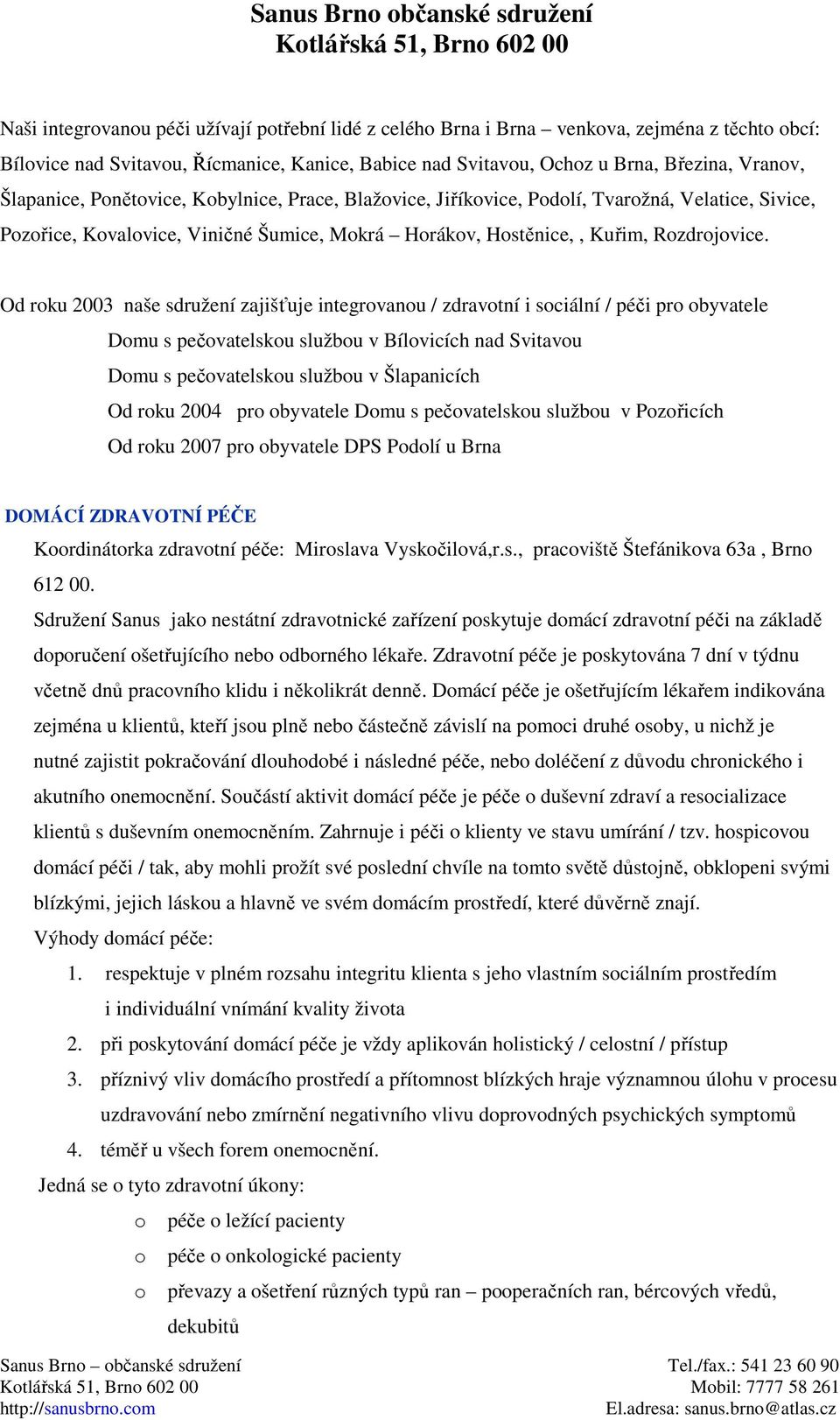 Sanus Brno občanské sdružení
Kotlářská 51, Brno 602 00

Naši integrovanou péči užívají potřební lidé z celého Brna i Brna – venkova, zejména z těchto obcí: Bílovice nad Svitavou, Řícmanice, Kanice, Babice nad Svitavou, Ochoz u Brna, Březina, Vranov, Šlapanice, Ponětovice, Kobylnice, Prace, Blažovice, Jiříkovice, Podolí, Tvarožná, Velatice, Sivice, Pozořice, Kovalovice, Viničné Šumice, Mokrá – Horákov, Hostěnice, , Kuřim, Rozdrojovice.

Od roku 2003 naše sdružení zajišťuje integrovanou / zdravotní i sociální / péči pro obyvatele
Domu s pečovatelskou službou v Bílovicích nad Svitavou
Domu s pečovatelskou službou v Šlapanicích
Od roku 2004 pro obyvatele Domu s pečovatelskou službou v Pozořicích
Od roku 2007 pro obyvatele DPS Podolí u Brna

DOMÁCÍ ZDRAVOTNÍ PÉČE
Koordinátorka zdravotní péče: Miroslava Vyskočilová,r.s., pracoviště Štefánikova 63a , Brno 612 00.
Sdružení Sanus jako nestátní zdravotnické zařízení poskytuje domácí zdravotní péči na základě doporučení ošetřujícího nebo odborného lékaře. Zdravotní péče je poskytována 7 dní v týdnu včetně dnů pracovního klidu i několikrát denně. Domácí péče je ošetřujícím lékařem indikována zejména u klientů, kteří jsou plně nebo částečně závislí na pomoci druhé osoby, u nichž je nutné zajistit pokračování dlouhodobé i následné péče, nebo doléčení z důvodu chronického i akutního onemocnění. Součástí aktivit domácí péče je péče o duševní zdraví a resocializace klientů s duševním onemocněním. Zahrnuje i péči o klienty ve stavu umírání / tzv. hospicovou domácí péči / tak, aby mohli prožít své poslední chvíle na tomto světě důstojně, obklopeni svými blízkými, jejich láskou a hlavně ve svém domácím prostředí, které důvěrně znají.
Výhody domácí péče:
1. respektuje v plném rozsahu integritu klienta s jeho vlastním sociálním prostředím i individuální vnímání kvality života
2. při poskytování domácí péče je vždy aplikován holistický / celostní / přístup
3. příznivý vliv domácího prostředí a přítomnost blízkých hraje významnou úlohu v procesu uzdravování nebo zmírnění negativního vlivu doprovodných psychických symptomů
4. téměř u všech forem onemocnění.
Jedná se o tyto zdravotní úkony:
o péče o ležící pacienty
o péče o onkologické pacienty
o převazy a ošetření různých typů ran – pooperačních ran, bércových vředů, dekubitů

Sanus Brno – občanské sdružení
Kotlářská 51, Brno 602 00
http://sanusbrno.com
Tel./fax.: 541 23 60 90
Mobil: 7777 58 261
El.adresa: sanus.brno@atlas.cz